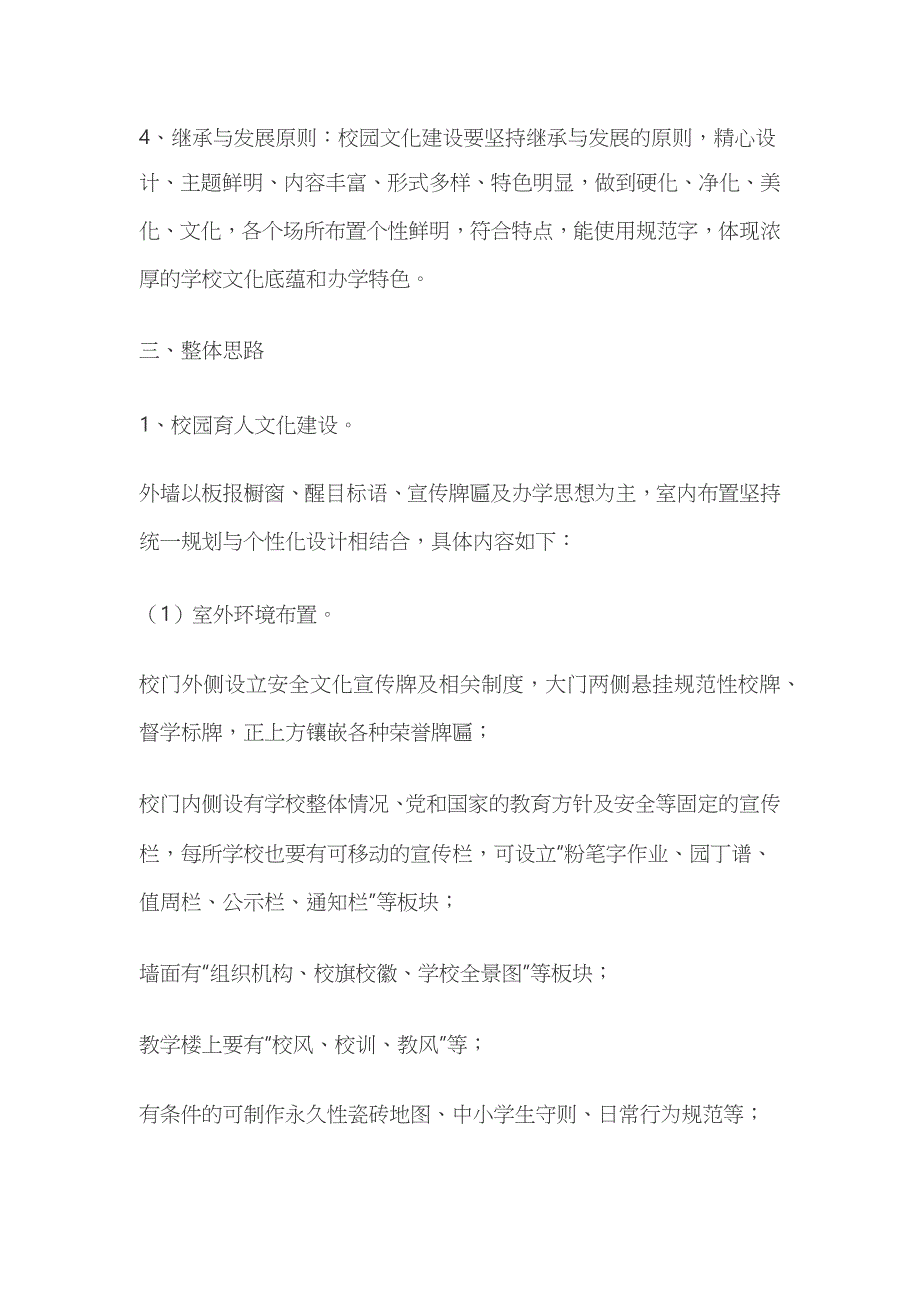 4、继承与发展原则：校园文化建设要坚持继承与发展的原则，精心设计、主题鲜明、内容丰富、形式多样、特色明显，做到硬化、净化、美化、文化，各个场所布置个性鲜明，符合特点，能使用规范字，体现浓厚的学校文化底蕴和办学特色。

三、整体思路

1、校园育人文化建设。

外墙以板报橱窗、醒目标语、宣传牌匾及办学思想为主，室内布置坚持统一规划与个性化设计相结合，具体内容如下：

（1）室外环境布置。

校门外侧设立安全文化宣传牌及相关制度，大门两侧悬挂规范性校牌、督学标牌，正上方镶嵌各种荣誉牌匾；

校门内侧设有学校整体情况、党和国家的教育方针及安全等固定的宣传栏，每所学校也要有可移动的宣传栏，可设立"粉笔字作业、园丁谱、值周栏、公示栏、通知栏"等板块；

墙面有"组织机构、校旗校徽、学校全景图"等板块；

教学楼上要有"校风、校训、教风"等；

有条件的可制作永久性瓷砖地图、中小学生守则、日常行为规范等；